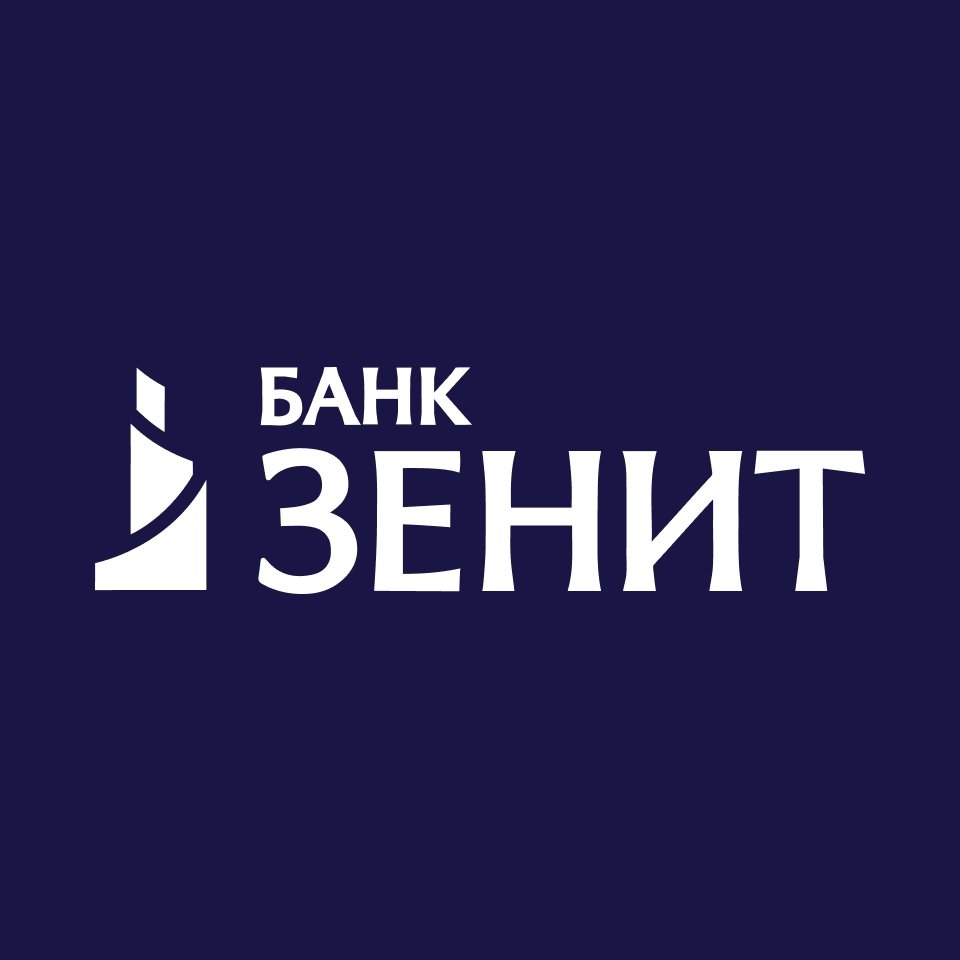 БАНК
ЗЕНИТ